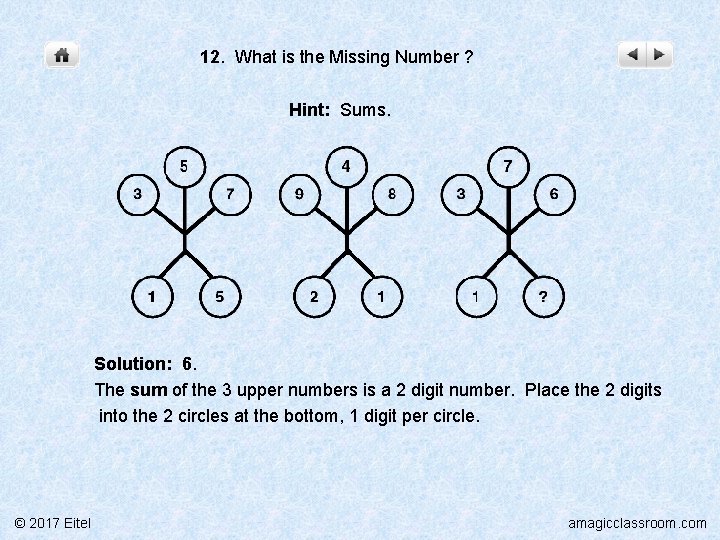 12. What is the Missing Number ?

Hint: Sums.

5
3
7
1
5

4
9
8
2
1

7
3
6
1
?

Solution: 6.

The sum of the 3 upper numbers is a 2 digit number. Place the 2 digits into the 2 circles at the bottom, 1 digit per circle.

© 2017 Eitel

amagicclassroom.com